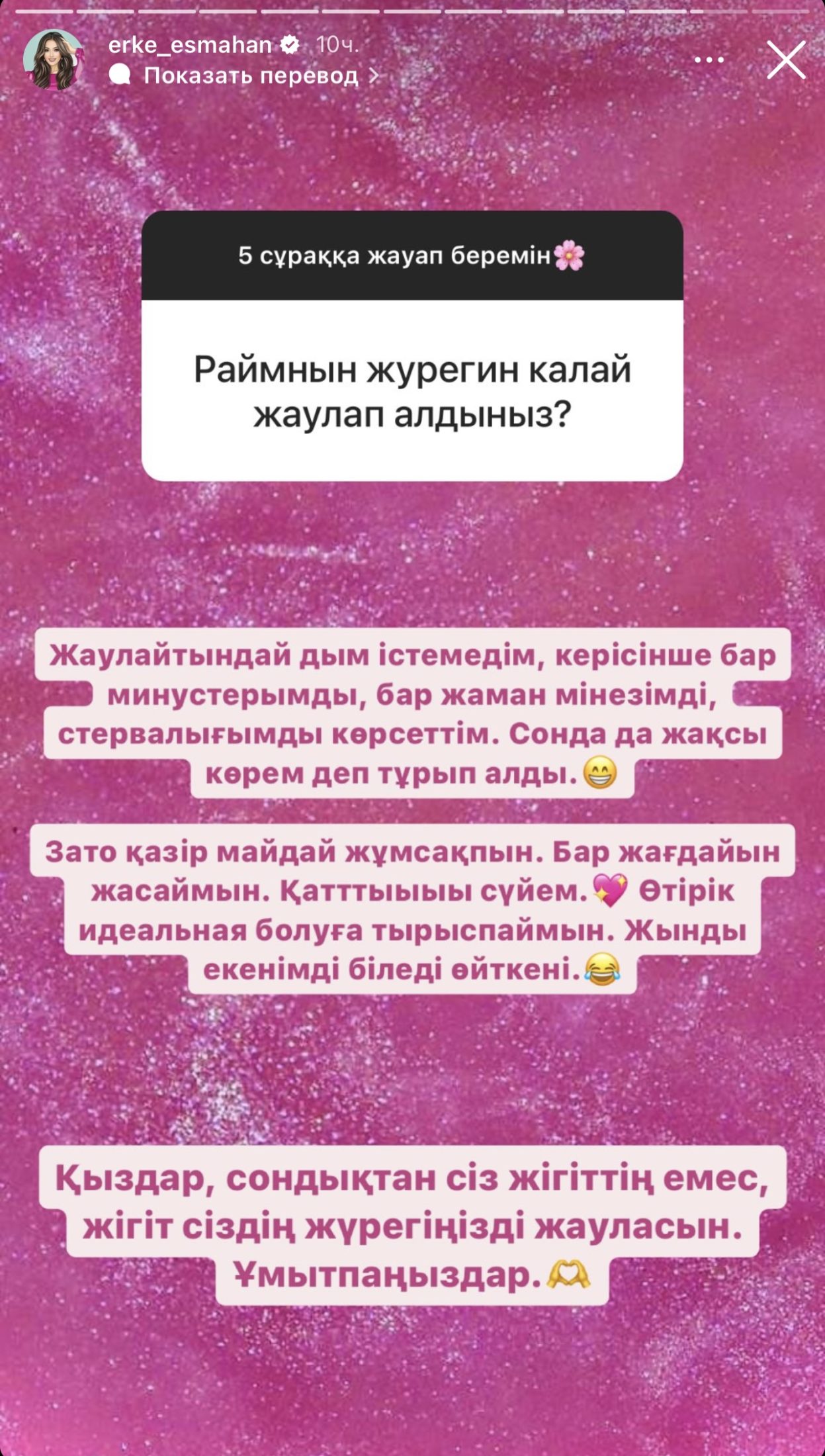 erke_esmahan 10ч.
Показать перевод

5 сұраққа жауап беремін🌸

Раймнын журегин калай жаулап алдыныз?

Жаулайтындай дым істемедім, керісінше бар минустерымды, бар жаман мінезімді, стервалығымды көрсеттім. Сонда да жақсы көрем деп тұрып алды.😁

Зато қазір майдай жұмсақпын. Бар жағдайын жасаймын. Қатттыыыы сүйем.💖 Өтірік идеальная болуға тырыспаймын. Жынды екенімді біледі өйткені.😂

Қыздар, сондықтан сіз жігіттің емес, жігіт сіздің жүрегіңізді жауласын. Ұмытпаңыздар.🫶